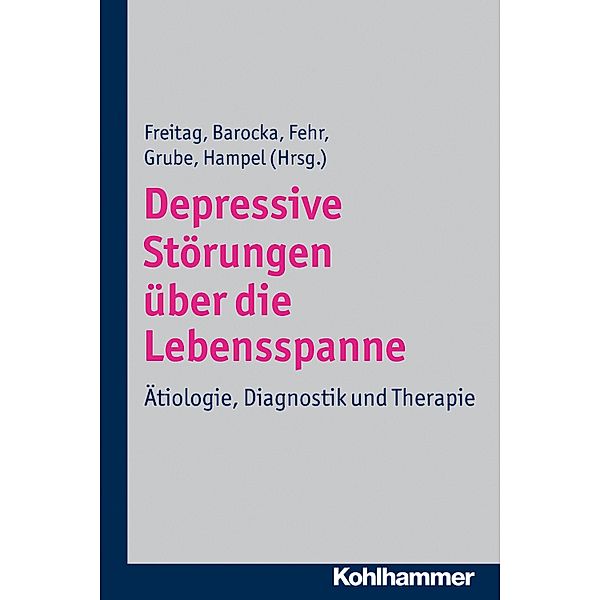 Freitag, Barocka, Fehr, Grube, Hampel (Hrsg.)

Depressive Störungen über die Lebensspanne

Ätiologie, Diagnostik und Therapie

Kohlhammer